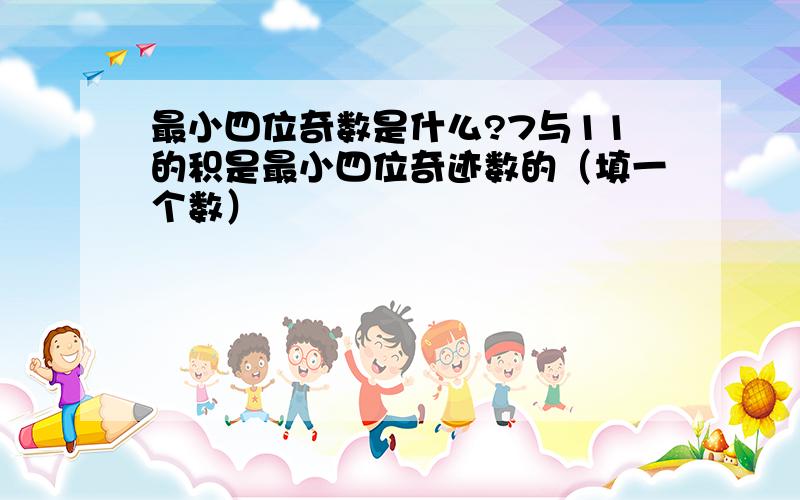 最小四位奇数是什么?7与11的积是最小四位奇迹数的（填一个数）